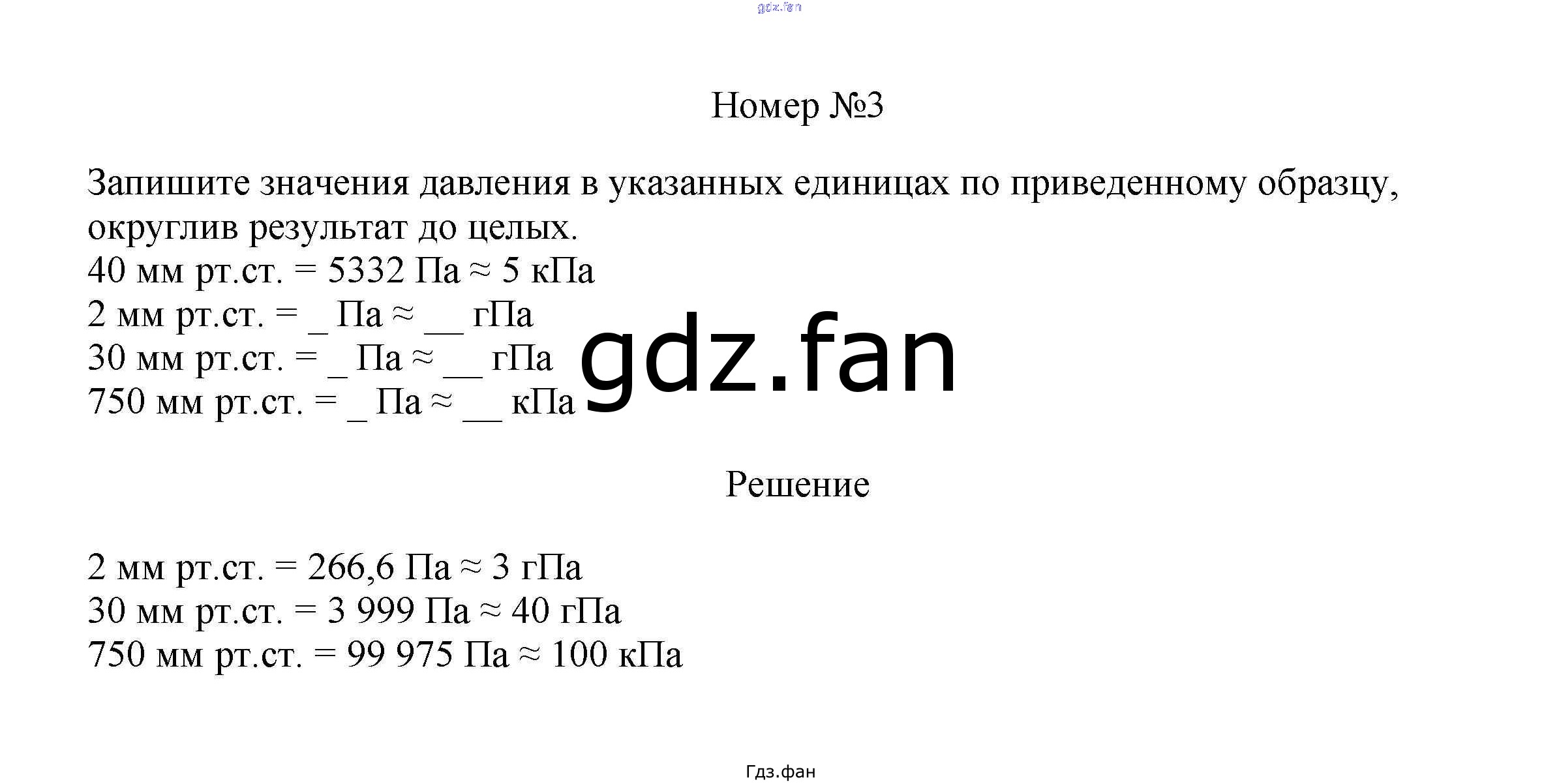 gdz.fan

Номер №3

Запишите значения давления в указанных единицах по приведенному образцу, округлив результат до целых.
40 мм рт.ст. = 5332 Па ≈ 5 кПа
2 мм рт.ст. = _ Па ≈ __ гПа
30 мм рт.ст. = _ Па ≈ __ гПа
750 мм рт.ст. = _ Па ≈ __ кПа

gdz.fan

Решение

2 мм рт.ст. = 266,6 Па ≈ 3 гПа
30 мм рт.ст. = 3 999 Па ≈ 40 гПа
750 мм рт.ст. = 99 975 Па ≈ 100 кПа

Гдз.фан